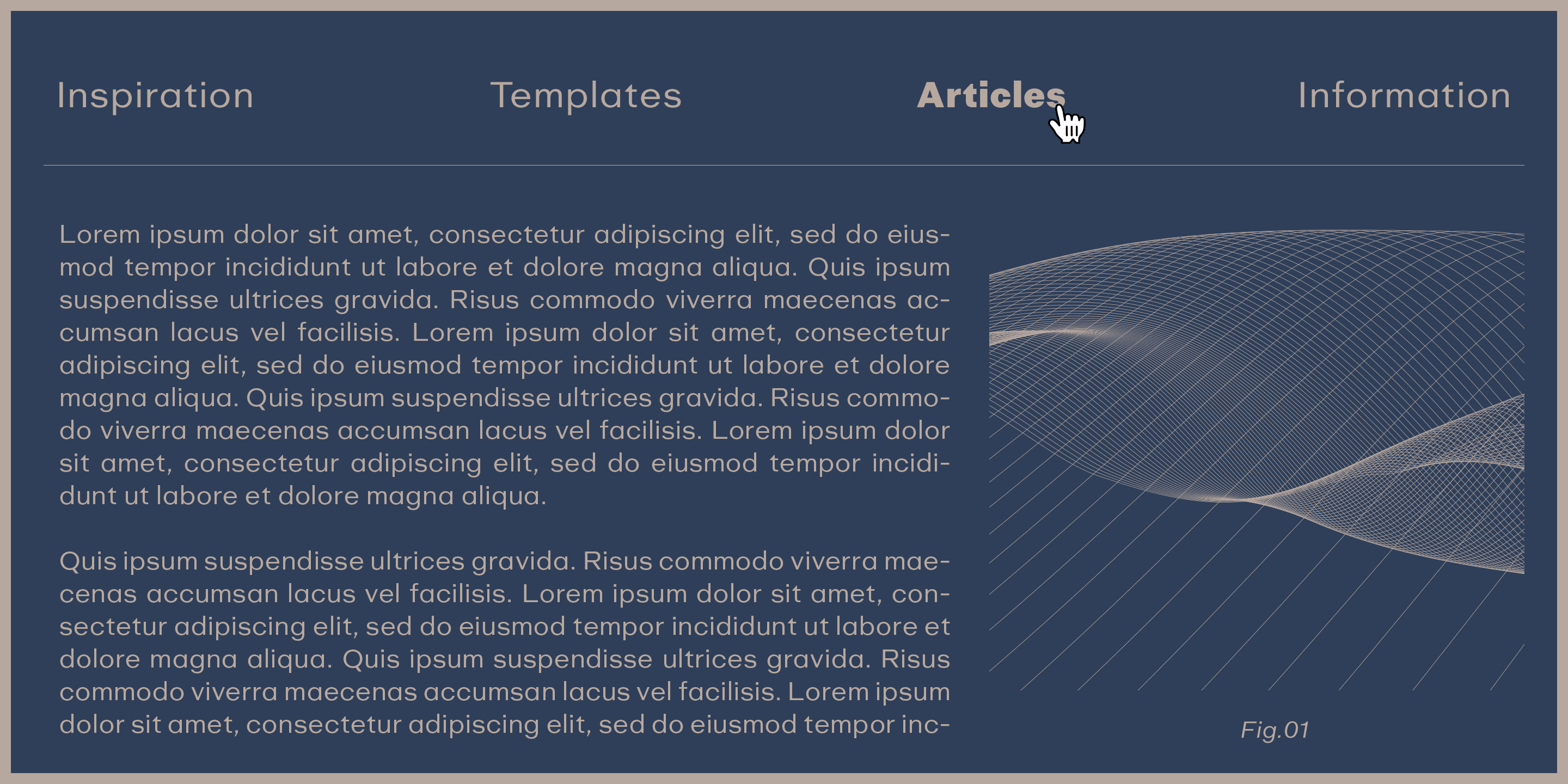 Inspiration Templates Articles Information

Lorem ipsum dolor sit amet, consectetur adipiscing elit, sed do eiusmod tempor incididunt ut labore et dolore magna aliqua. Quis ipsum suspendisse ultrices gravida. Risus commodo viverra maecenas accumsan lacus vel facilisis. Lorem ipsum dolor sit amet, consectetur adipiscing elit, sed do eiusmod tempor incididunt ut labore et dolore magna aliqua. Quis ipsum suspendisse ultrices gravida. Risus commodo viverra maecenas accumsan lacus vel facilisis. Lorem ipsum dolor sit amet, consectetur adipiscing elit, sed do eiusmod tempor incididunt ut labore et dolore magna aliqua.

Quis ipsum suspendisse ultrices gravida. Risus commodo viverra maecenas accumsan lacus vel facilisis. Lorem ipsum dolor sit amet, consectetur adipiscing elit, sed do eiusmod tempor incididunt ut labore et dolore magna aliqua. Quis ipsum suspendisse ultrices gravida. Risus commodo viverra maecenas accumsan lacus vel facilisis. Lorem ipsum dolor sit amet, consectetur adipiscing elit, sed do eiusmod tempor inc-

Fig.01